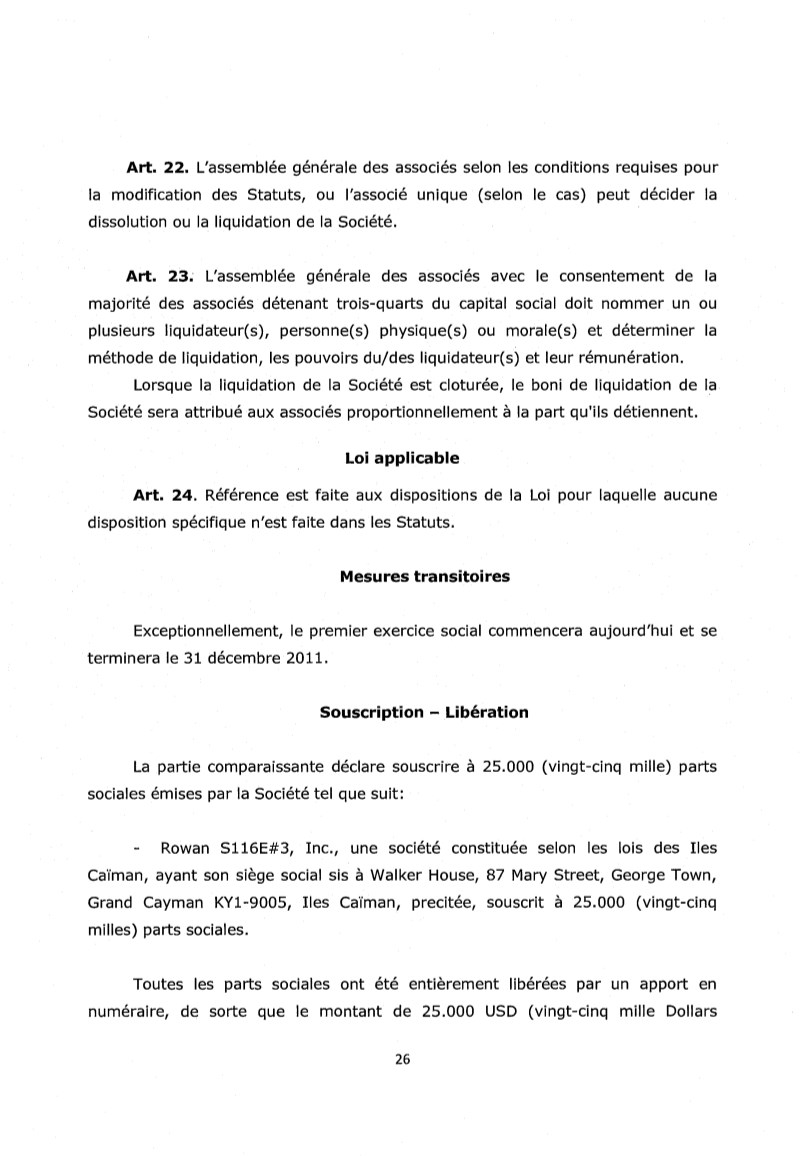 **Art. 22.** L'assemblée générale des associés selon les conditions requises pour la modification des Statuts, ou l'associé unique (selon le cas) peut décider la dissolution ou la liquidation de la Société.

**Art. 23.** L'assemblée générale des associés avec le consentement de la majorité des associés détenant trois-quarts du capital social doit nommer un ou plusieurs liquidateur(s), personne(s) physique(s) ou morale(s) et déterminer la méthode de liquidation, les pouvoirs du/des liquidateur(s) et leur rémunération.

Lorsque la liquidation de la Société est cloturée, le boni de liquidation de la Société sera attribué aux associés proportionnellement à la part qu'ils détiennent.

**Loi applicable**

**Art. 24.** Référence est faite aux dispositions de la Loi pour laquelle aucune disposition spécifique n'est faite dans les Statuts.

**Mesures transitoires**

Exceptionnellement, le premier exercice social commencera aujourd'hui et se terminera le 31 décembre 2011.

**Souscription – Libération**

La partie comparaissante déclare souscrire à 25.000 (vingt-cinq mille) parts sociales émises par la Société tel que suit:

- Rowan S116E#3, Inc., une société constituée selon les lois des Iles Caïman, ayant son siège social sis à Walker House, 87 Mary Street, George Town, Grand Cayman KY1-9005, Iles Caïman, precitée, souscrit à 25.000 (vingt-cinq milles) parts sociales.

Toutes les parts sociales ont été entièrement libérées par un apport en numéraire, de sorte que le montant de 25.000 USD (vingt-cinq mille Dollars

26